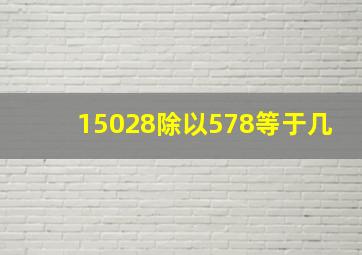 15028除以578等于几